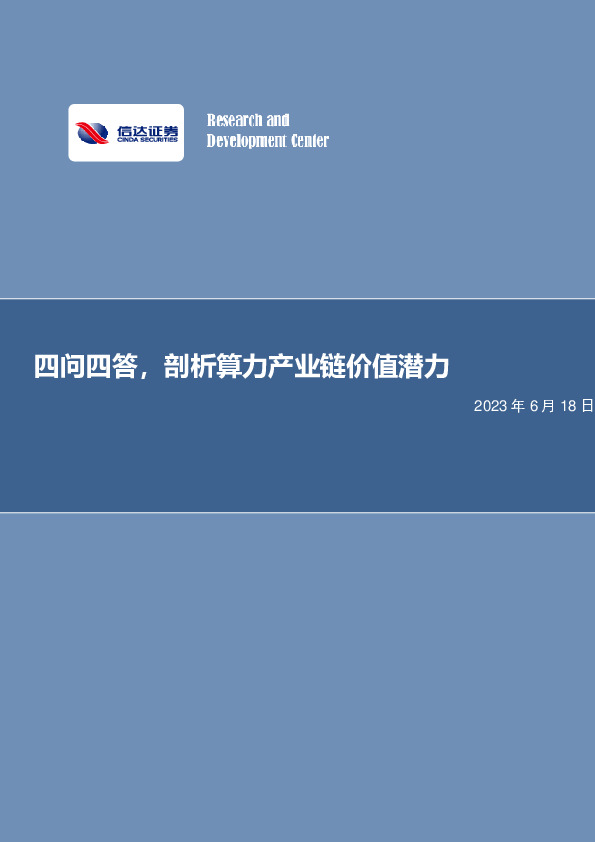 信达证券
CINDA SECURITIES

Research and
Development Center

四问四答，剖析算力产业链价值潜力

2023 年 6 月 18 日